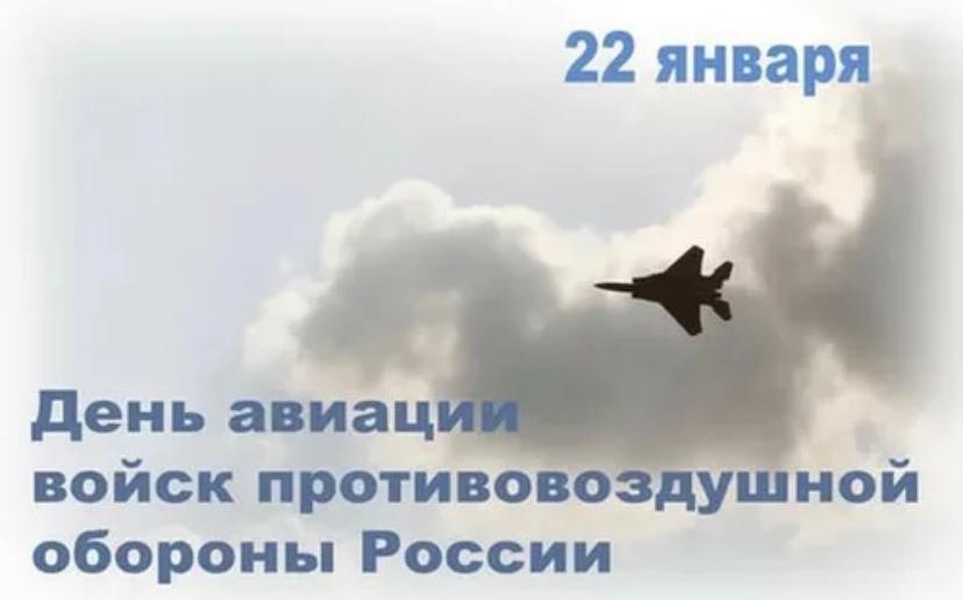 22 января

День авиации войск противовоздушной обороны России